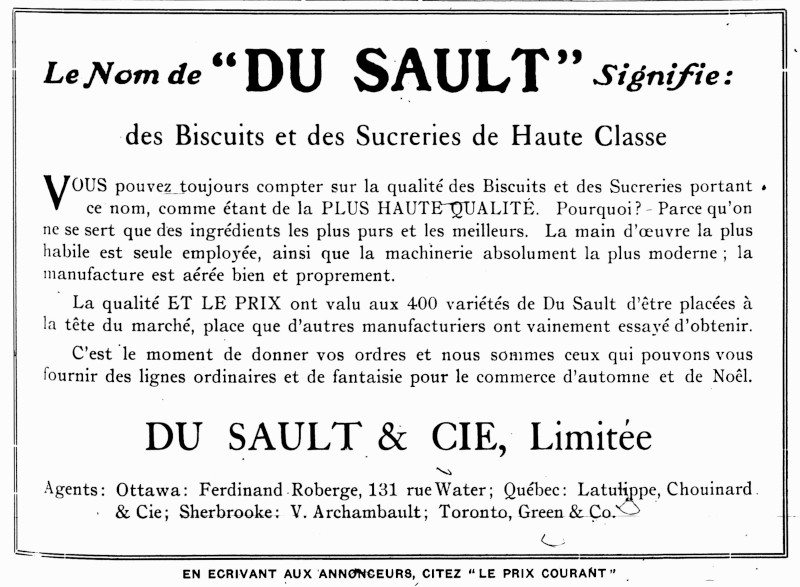 Le Nom de "DU SAULT" Signifie:

des Biscuits et des Sucreries de Haute Classe

VOUS pouvez toujours compter sur la qualité des Biscuits et des Sucreries portant ce nom, comme étant de la PLUS HAUTE QUALITÉ. Pourquoi? Parce qu'on ne se sert que des ingrédients les plus purs et les meilleurs. La main d'œuvre la plus habile est seule employée, ainsi que la machinerie absolument la plus moderne; la manufacture est aérée bien et proprement.

La qualité ET LE PRIX ont valu aux 400 variétés de Du Sault d'être placées à la tête du marché, place que d'autres manufacturiers ont vainement essayé d'obtenir.

C'est le moment de donner vos ordres et nous sommes ceux qui pouvons vous fournir des lignes ordinaires et de fantaisie pour le commerce d'automne et de Noël.

DU SAULT & CIE, Limitée

Agents: Ottawa: Ferdinand Roberge, 131 rue Water; Québec: Latulippe, Chouinard & Cie; Sherbrooke: V. Archambault; Toronto, Green & Co.

EN ECRIVANT AUX ANNONCEURS, CITEZ "LE PRIX COURANT"